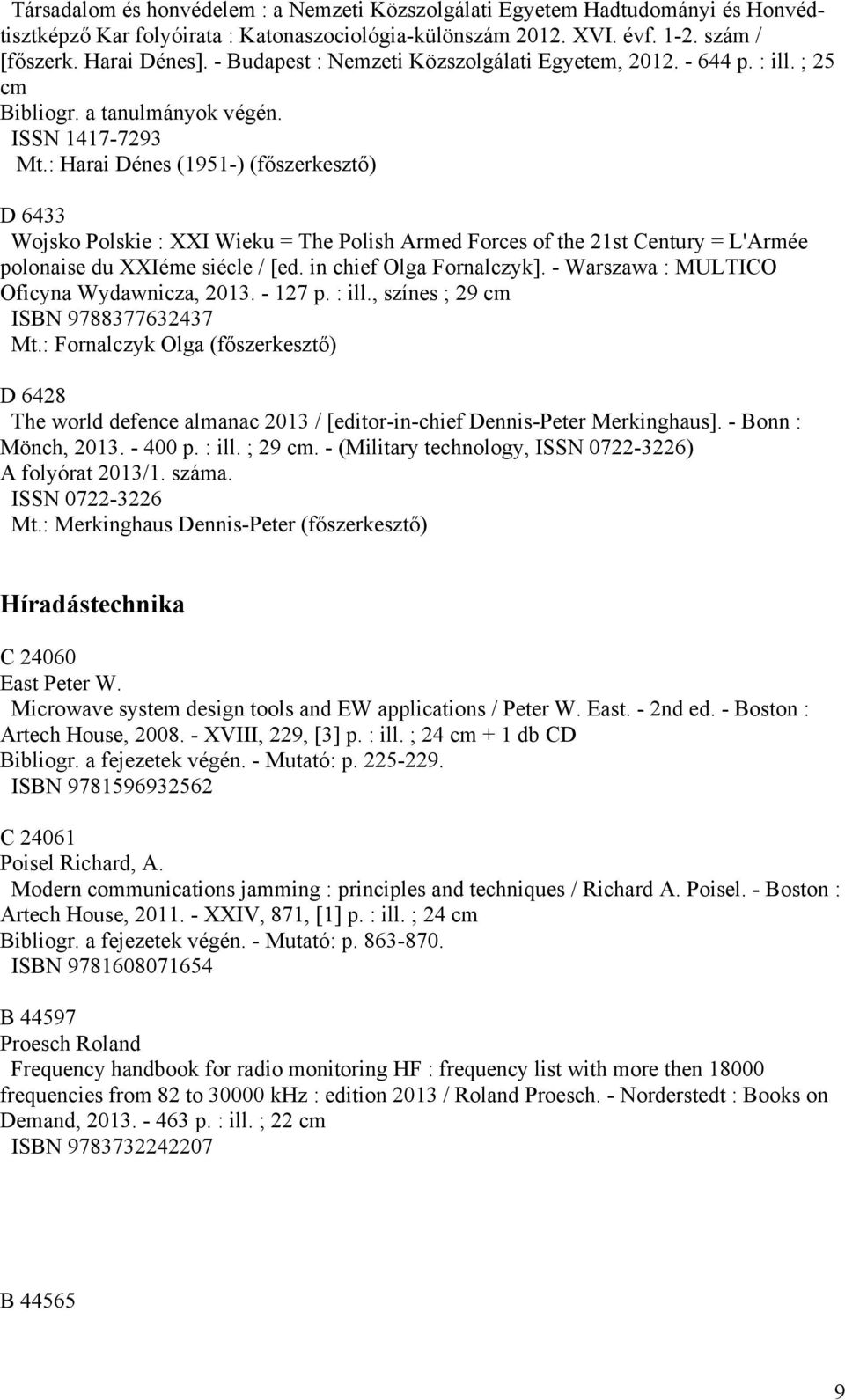 Társadalom és honvédelem : a Nemzeti Közszolgálati Egyetem Hadtudományi és Honvédtisztképző Kar folyóirata : Katonaszociológia-különszám 2012. XVI. évf. 1-2. szám / [főszerk. Harai Dénes]. - Budapest : Nemzeti Közszolgálati Egyetem, 2012. - 644 p. : ill. ; 25 cm
Bibliogr. a tanulmányok végén.
ISSN 1417-7293
Mt.: Harai Dénes (1951-) (főszerkesztő)

D 6433
Wojsko Polskie : XXI Wieku = The Polish Armed Forces of the 21st Century = L'Armée polonaise du XXIéme siécle / [ed. in chief Olga Fornalczyk]. - Warszawa : MULTICO Oficyna Wydawnicza, 2013. - 127 p. : ill., színes ; 29 cm
ISBN 9788377632437
Mt.: Fornalczyk Olga (főszerkesztő)

D 6428
The world defence almanac 2013 / [editor-in-chief Dennis-Peter Merkinghaus]. - Bonn : Mönch, 2013. - 400 p. : ill. ; 29 cm. - (Military technology, ISSN 0722-3226)
A folyórat 2013/1. száma.
ISSN 0722-3226
Mt.: Merkinghaus Dennis-Peter (főszerkesztő)

Híradástechnika

C 24060
East Peter W.
Microwave system design tools and EW applications / Peter W. East. - 2nd ed. - Boston : Artech House, 2008. - XVIII, 229, [3] p. : ill. ; 24 cm + 1 db CD
Bibliogr. a fejezetek végén. - Mutató: p. 225-229.
ISBN 9781596932562

C 24061
Poisel Richard, A.
Modern communications jamming : principles and techniques / Richard A. Poisel. - Boston : Artech House, 2011. - XXIV, 871, [1] p. : ill. ; 24 cm
Bibliogr. a fejezetek végén. - Mutató: p. 863-870.
ISBN 9781608071654

B 44597
Proesch Roland
Frequency handbook for radio monitoring HF : frequency list with more then 18000 frequencies from 82 to 30000 kHz : edition 2013 / Roland Proesch. - Norderstedt : Books on Demand, 2013. - 463 p. : ill. ; 22 cm
ISBN 9783732242207

B 44565

9